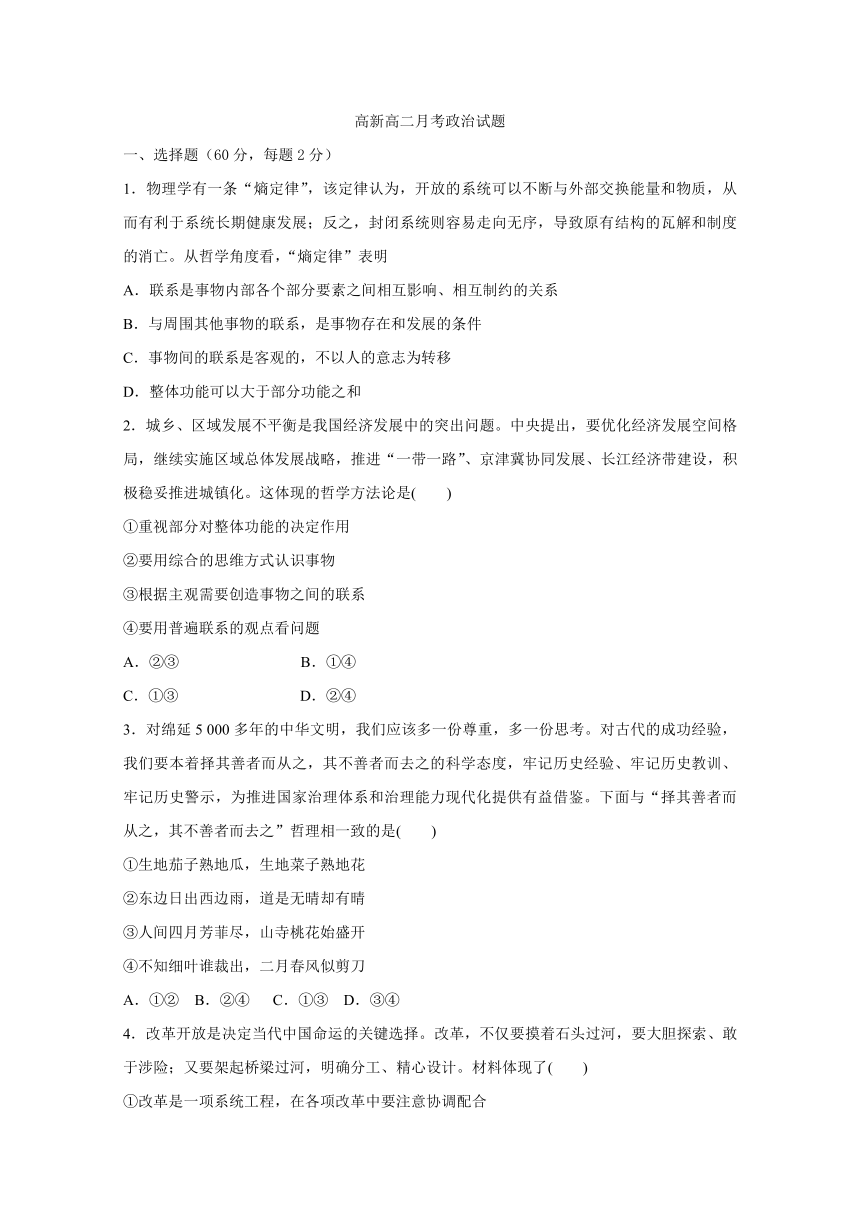 高新高二月考政治试题

一、选择题（60 分，每题 2 分）

1．物理学有一条“熵定律”，该定律认为，开放的系统可以不断与外部交换能量和物质，从而有利于系统长期健康发展；反之，封闭系统则容易走向无序，导致原有结构的瓦解和制度的消亡。从哲学角度看，“熵定律”表明

A．联系是事物内部各个部分要素之间相互影响、相互制约的关系

B．与周围其他事物的联系，是事物存在和发展的条件

C．事物间的联系是客观的，不以人的意志为转移

D．整体功能可以大于部分功能之和

2．城乡、区域发展不平衡是我国经济发展中的突出问题。中央提出，要优化经济发展空间格局，继续实施区域总体发展战略，推进“一带一路”、京津冀协同发展、长江经济带建设，积极稳妥推进城镇化。这体现的哲学方法论是(　　)

①重视部分对整体功能的决定作用

②要用综合的思维方式认识事物

③根据主观需要创造事物之间的联系

④要用普遍联系的观点看问题

A．②③　　B．①④

C．①③　　D．②④

3．对绵延 5 000 多年的中华文明，我们应该多一份尊重，多一份思考。对古代的成功经验，我们要本着择其善者而从之，其不善者而去之的科学态度，牢记历史经验、牢记历史教训、牢记历史警示，为推进国家治理体系和治理能力现代化提供有益借鉴。下面与“择其善者而从之，其不善者而去之”哲理相一致的是(　　)

①生地茄子熟地瓜，生地菜子熟地花

②东边日出西边雨，道是无晴却有晴

③人间四月芳菲尽，山寺桃花始盛开

④不知细叶谁裁出，二月春风似剪刀

A．①②　B．②④　C．①③　D．③④

4．改革开放是决定当代中国命运的关键选择。改革，不仅要摸着石头过河，要大胆探索、敢于涉险；又要架起桥梁过河，明确分工、精心设计。材料体现了(　　)

①改革是一项系统工程，在各项改革中要注意协调配合